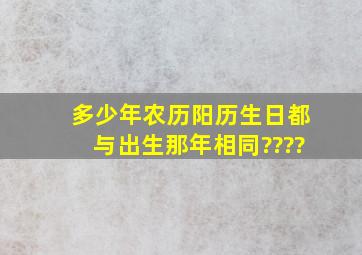 多少年农历阳历生日都与出生那年相同????